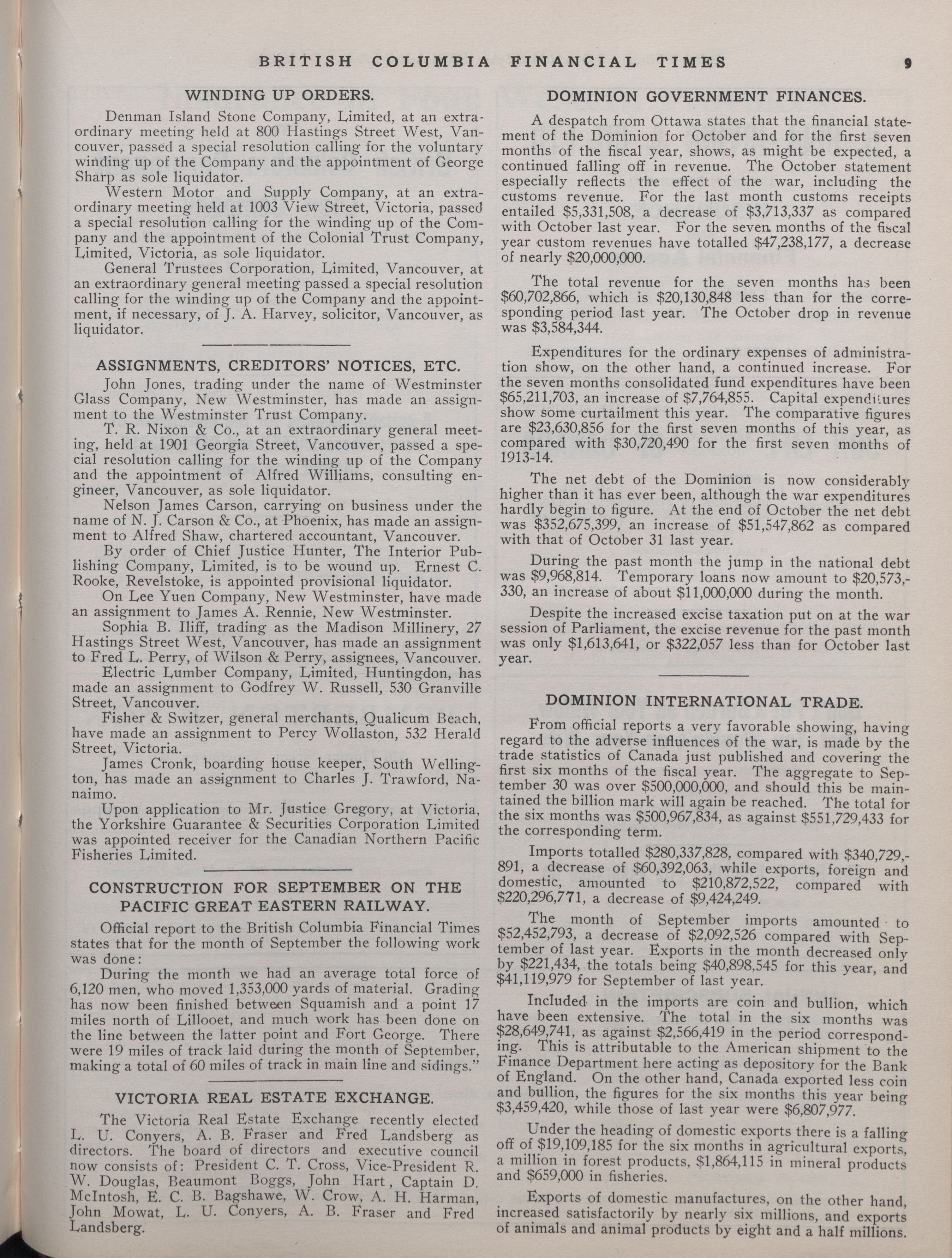 BRITISH COLUMBIA FINANCIAL TIMES 9

WINDING UP ORDERS.

Denman Island Stone Company, Limited, at an extraordinary meeting held at 800 Hastings Street West, Vancouver, passed a special resolution calling for the voluntary winding up of the Company and the appointment of George Sharp as sole liquidator.

Western Motor and Supply Company, at an extraordinary meeting held at 1003 View Street, Victoria, passed a special resolution calling for the winding up of the Company and the appointment of the Colonial Trust Company, Limited, Victoria, as sole liquidator.

General Trustees Corporation, Limited, Vancouver, at an extraordinary general meeting passed a special resolution calling for the winding up of the Company and the appointment, if necessary, of J. A. Harvey, solicitor, Vancouver, as liquidator.

ASSIGNMENTS, CREDITORS' NOTICES, ETC.

John Jones, trading under the name of Westminster Glass Company, New Westminster, has made an assignment to the Westminster Trust Company.

T. R. Nixon & Co., at an extraordinary general meeting, held at 1901 Georgia Street, Vancouver, passed a special resolution calling for the winding up of the Company and the appointment of Alfred Williams, consulting engineer, Vancouver, as sole liquidator.

Nelson James Carson, carrying on business under the name of N. J. Carson & Co., at Phoenix, has made an assignment to Alfred Shaw, chartered accountant, Vancouver.

By order of Chief Justice Hunter, The Interior Publishing Company, Limited, is to be wound up. Ernest C. Rooke, Revelstoke, is appointed provisional liquidator.

On Lee Yuen Company, New Westminster, have made an assignment to James A. Rennie, New Westminster.

Sophia B. Iliff, trading as the Madison Millinery, 27 Hastings Street West, Vancouver, has made an assignment to Fred L. Perry, of Wilson & Perry, assignees, Vancouver.

Electric Lumber Company, Limited, Huntingdon, has made an assignment to Godfrey W. Russell, 530 Granville Street, Vancouver.

Fisher & Switzer, general merchants, Qualicum Beach, have made an assignment to Percy Wollaston, 532 Herald Street, Victoria.

James Cronk, boarding house keeper, South Wellington, has made an assignment to Charles J. Trawford, Nanaimo.

Upon application to Mr. Justice Gregory, at Victoria, the Yorkshire Guarantee & Securities Corporation Limited was appointed receiver for the Canadian Northern Pacific Fisheries Limited.

CONSTRUCTION FOR SEPTEMBER ON THE PACIFIC GREAT EASTERN RAILWAY.

Official report to the British Columbia Financial Times states that for the month of September the following work was done:

During the month we had an average total force of 6,120 men, who moved 1,353,000 yards of material. Grading has now been finished between Squamish and a point 17 miles north of Lillooet, and much work has been done on the line between the latter point and Fort George. There were 19 miles of track laid during the month of September, making a total of 60 miles of track in main line and sidings."

VICTORIA REAL ESTATE EXCHANGE.

The Victoria Real Estate Exchange recently elected L. U. Conyers, A. B. Fraser and Fred Landsberg as directors. The board of directors and executive council now consists of: President C. T. Cross, Vice-President R. W. Douglas, Beaumont Boggs, John Hart, Captain D. McIntosh, E. C. B. Bagshawe, W. Crow, A. H. Harman, John Mowat, L. U. Conyers, A. B. Fraser and Fred Landsberg.

DOMINION GOVERNMENT FINANCES.

A despatch from Ottawa states that the financial statement of the Dominion for October and for the first seven months of the fiscal year, shows, as might be expected, a continued falling off in revenue. The October statement especially reflects the effect of the war, including the customs revenue. For the last month customs receipts entailed $5,331,508, a decrease of $3,713,337 as compared with October last year. For the seven months of the fiscal year custom revenues have totalled $47,238,177, a decrease of nearly $20,000,000.

The total revenue for the seven months has been $60,702,866, which is $20,130,848 less than for the corresponding period last year. The October drop in revenue was $3,584,344.

Expenditures for the ordinary expenses of administration show, on the other hand, a continued increase. For the seven months consolidated fund expenditures have been $65,211,703, an increase of $7,764,855. Capital expenditures show some curtailment this year. The comparative figures are $23,630,856 for the first seven months of this year, as compared with $30,720,490 for the first seven months of 1913-14.

The net debt of the Dominion is now considerably higher than it has ever been, although the war expenditures hardly begin to figure. At the end of October the net debt was $352,675,399, an increase of $51,547,862 as compared with that of October 31 last year.

During the past month the jump in the national debt was $9,968,814. Temporary loans now amount to $20,573,330, an increase of about $11,000,000 during the month.

Despite the increased excise taxation put on at the war session of Parliament, the excise revenue for the past month was only $1,613,641, or $322,057 less than for October last year.

DOMINION INTERNATIONAL TRADE.

From official reports a very favorable showing, having regard to the adverse influences of the war, is made by the trade statistics of Canada just published and covering the first six months of the fiscal year. The aggregate to September 30 was over $500,000,000, and should this be maintained the billion mark will again be reached. The total for the six months was $500,967,834, as against $551,729,433 for the corresponding term.

Imports totalled $280,337,828, compared with $340,729,891, a decrease of $60,392,063, while exports, foreign and domestic, amounted to $210,872,522, compared with $220,296,771, a decrease of $9,424,249.

The month of September imports amounted to $52,452,793, a decrease of $2,092,526 compared with September of last year. Exports in the month decreased only by $221,434, the totals being $40,898,545 for this year, and $41,119,979 for September of last year.

Included in the imports are coin and bullion, which have been extensive. The total in the six months was $28,649,741, as against $2,566,419 in the period corresponding. This is attributable to the American shipment to the Finance Department here acting as depository for the Bank of England. On the other hand, Canada exported less coin and bullion, the figures for the six months this year being $3,459,420, while those of last year were $6,807,977.

Under the heading of domestic exports there is a falling off of $19,109,185 for the six months in agricultural exports, a million in forest products, $1,864,115 in mineral products and $659,000 in fisheries.

Exports of domestic manufactures, on the other hand, increased satisfactorily by nearly six millions, and exports of animals and animal products by eight and a half millions.